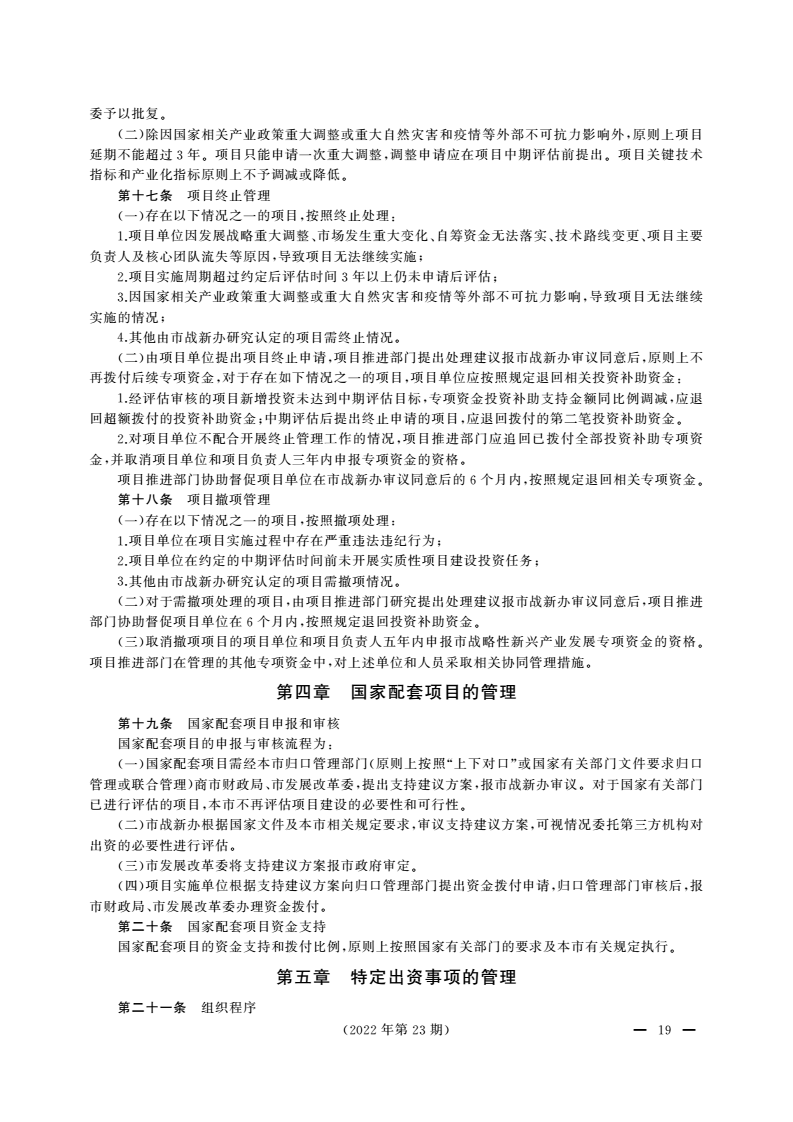 委予以批复。

（二）除因国家相关产业政策重大调整或重大自然灾害和疫情等外部不可抗力影响外，原则上项目延期不能超过3年。项目只能申请一次重大调整，调整申请应在项目中期评估前提出。项目关键技术指标和产业化指标原则上不予调减或降低。

第十七条　项目终止管理

（一）存在以下情况之一的项目，按照终止处理：

1.项目单位因发展战略重大调整、市场发生重大变化、自筹资金无法落实、技术路线变更、项目主要负责人及核心团队流失等原因，导致项目无法继续实施；

2.项目实施周期超过约定后评估时间3年以上仍未申请后评估；

3.因国家相关产业政策重大调整或重大自然灾害和疫情等外部不可抗力影响，导致项目无法继续实施的情况；

4.其他由市战新办研究认定的项目需终止情况。

（二）由项目单位提出项目终止申请，项目推进部门提出处理建议报市战新办审议同意后，原则上不再拨付后续专项资金，对于存在如下情况之一的项目，项目单位应按照规定退回相关投资补助资金：

1.经评估审核的项目新增投资未达到中期评估目标，专项资金投资补助支持金额同比例调减，应退回超额拨付的投资补助资金；中期评估后提出终止申请的项目，应退回拨付的第二笔投资补助资金。

2.对项目单位不配合开展终止管理工作的情况，项目推进部门应追回已拨付全部投资补助专项资金，并取消项目单位和项目负责人三年内申报专项资金的资格。

项目推进部门协助督促项目单位在市战新办审议同意后的6个月内，按照规定退回相关专项资金。

第十八条　项目撤项管理

（一）存在以下情况之一的项目，按照撤项处理：

1.项目单位在项目实施过程中存在严重违法违纪行为；

2.项目单位在约定的中期评估时间前未开展实质性项目建设投资任务；

3.其他由市战新办研究认定的项目需撤项情况。

（二）对于需撤项处理的项目，由项目推进部门研究提出处理建议报市战新办审议同意后，项目推进部门协助督促项目单位在6个月内，按照规定退回投资补助资金。

（三）取消撤项项目的项目单位和项目负责人五年内申报市战略性新兴产业发展专项资金的资格。项目推进部门在管理的其他专项资金中，对上述单位和人员采取相关协同管理措施。

第四章　国家配套项目的管理

第十九条　国家配套项目申报和审核

国家配套项目的申报与审核流程为：

（一）国家配套项目需经本市归口管理部门（原则上按照“上下对口”或国家有关部门文件要求归口管理或联合管理）商市财政局、市发展改革委，提出支持建议方案，报市战新办审议。对于国家有关部门已进行评估的项目，本市不再评估项目建设的必要性和可行性。

（二）市战新办根据国家文件及本市相关规定要求，审议支持建议方案，可视情况委托第三方机构对出资的必要性进行评估。

（三）市发展改革委将支持建议方案报市政府审定。

（四）项目实施单位根据支持建议方案向归口管理部门提出资金拨付申请，归口管理部门审核后，报市财政局、市发展改革委办理资金拨付。

第二十条　国家配套项目资金支持

国家配套项目的资金支持和拨付比例，原则上按照国家有关部门的要求及本市有关规定执行。

第五章　特定出资事项的管理

第二十一条　组织程序

（2022年第23期）

— 19 —